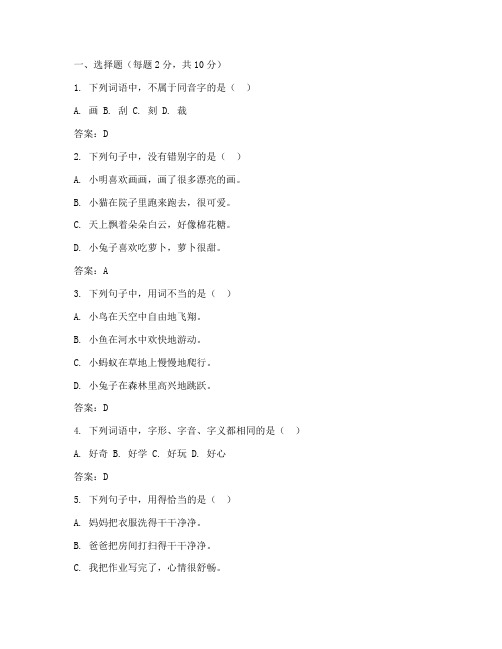 一、选择题（每题 2 分，共 10 分）

1. 下列词语中，不属于同音字的是（ ）

A. 画 B. 刮 C. 刻 D. 裁

答案：D

2. 下列句子中，没有错别字的是（ ）

A. 小明喜欢画画，画了很多漂亮的画。

B. 小猫在院子里跑来跑去，很可爱。

C. 天上飘着朵朵白云，好像棉花糖。

D. 小兔子喜欢吃萝卜，萝卜很甜。

答案：A

3. 下列句子中，用词不当的是（ ）

A. 小鸟在天空中自由地飞翔。

B. 小鱼在河水中欢快地游动。

C. 小蚂蚁在草地上慢慢地爬行。

D. 小兔子在森林里高兴地跳跃。

答案：D

4. 下列词语中，字形、字音、字义都相同的是（ ）

A. 好奇 B. 好学 C. 好玩 D. 好心

答案：D

5. 下列句子中，用得恰当的是（ ）

A. 妈妈把衣服洗得干干净净。

B. 爸爸把房间打扫得干干净净。

C. 我把作业写完了，心情很舒畅。